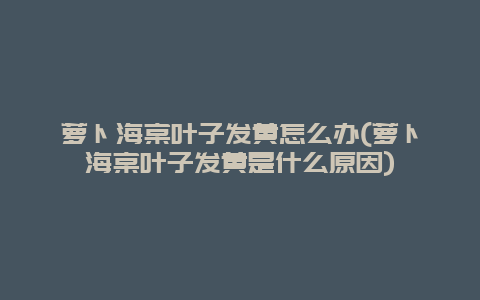 萝卜海棠叶子发黄怎么办(萝卜海棠叶子发黄是什么原因)